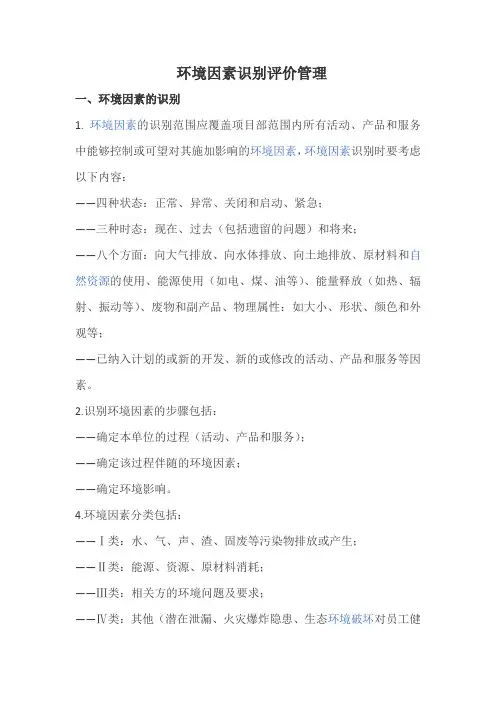 环境因素识别评价管理

一、环境因素的识别

1. 环境因素的识别范围应覆盖项目部范围内所有活动、产品和服务中能够控制或可望对其施加影响的环境因素，环境因素识别时要考虑以下内容：

——四种状态：正常、异常、关闭和启动、紧急；

——三种时态：现在、过去（包括遗留的问题）和将来；

——八个方面：向大气排放、向水体排放、向土地排放、原材料和自然资源的使用、能源使用（如电、煤、油等）、能量释放（如热、辐射、振动等）、废物和副产品、物理属性：如大小、形状、颜色和外观等；

——已纳入计划的或新的开发、新的或修改的活动、产品和服务等因素。

2.识别环境因素的步骤包括：

——确定本单位的过程（活动、产品和服务）；

——确定该过程伴随的环境因素；

——确定环境影响。

4.环境因素分类包括：

——Ⅰ类：水、气、声、渣、固废等污染物排放或产生；

——Ⅱ类：能源、资源、原材料消耗；

——Ⅲ类：相关方的环境问题及要求；

——Ⅳ类：其他（潜在泄漏、火灾爆炸隐患、生态环境破坏对员工健